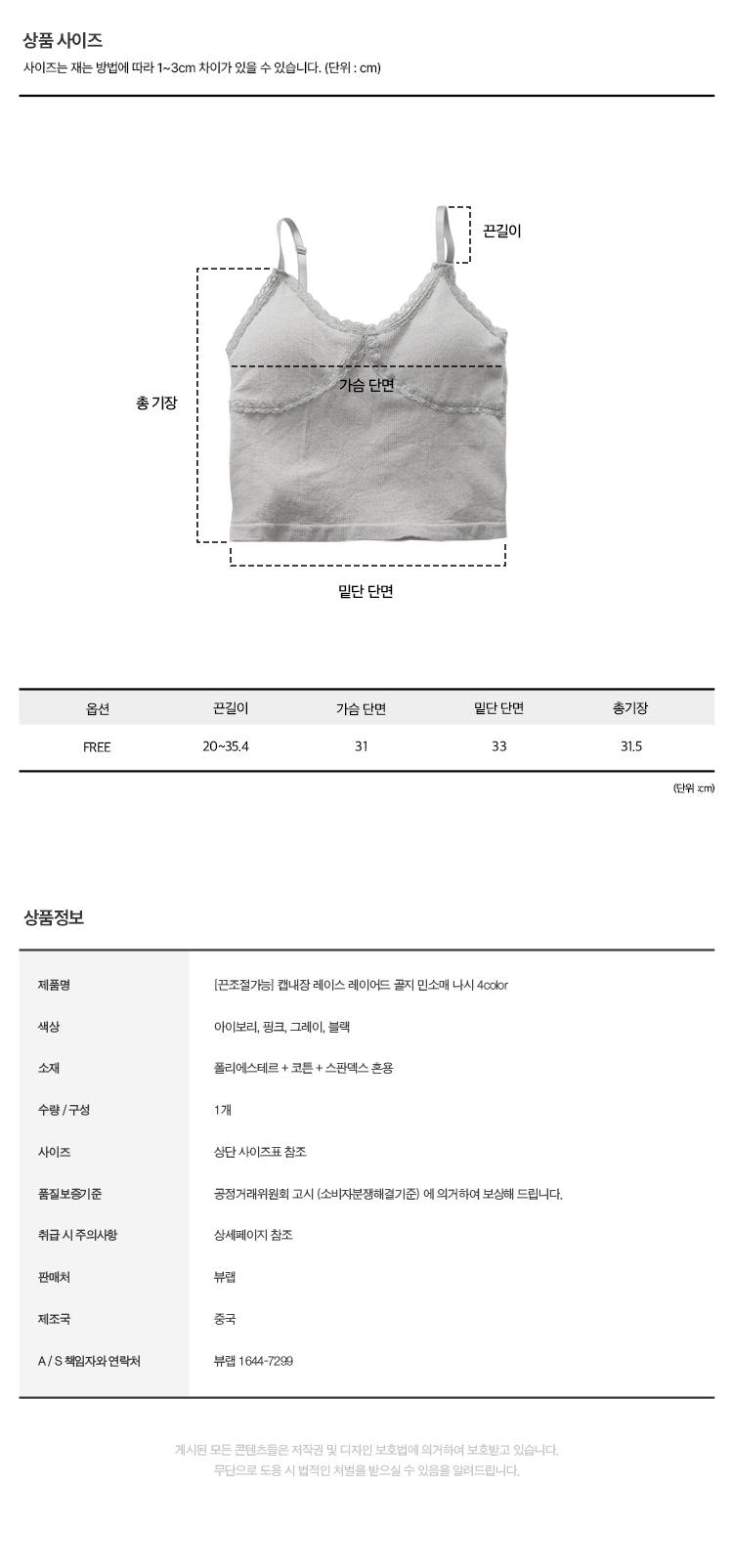 상품 사이즈

사이즈는 재는 방법에 따라 1~3cm 차이가 있을 수 있습니다. (단위 : cm)

끈길이

총 기장

가슴 단면

밑단 단면

| 옵션 | 끈길이 | 가슴 단면 | 밑단 단면 | 총기장 |
|---|---|---|---|---|
| FREE | 20~35.4 | 31 | 33 | 31.5 |

(단위 :cm)

상품정보

| 제품명 | [끈조절가능] 캡내장 레이스 레이어드 골지 민소매 나시 4color |
|---|---|
| 색상 | 아이보리, 핑크, 그레이, 블랙 |
| 소재 | 폴리에스테르 + 코튼 + 스판덱스 혼용 |
| 수량 / 구성 | 1개 |
| 사이즈 | 상단 사이즈표 참조 |
| 품질보증기준 | 공정거래위원회 고시 (소비자분쟁해결기준) 에 의거하여 보상해 드립니다. |
| 취급 시 주의사항 | 상세페이지 참조 |
| 판매처 | 뷰랩 |
| 제조국 | 중국 |
| A / S 책임자와 연락처 | 뷰랩 1644-7299 |

게시된 모든 콘텐츠들은 저작권 및 디자인 보호법에 의거하여 보호받고 있습니다.
무단으로 도용 시 법적인 처벌을 받으실 수 있음을 알려드립니다.